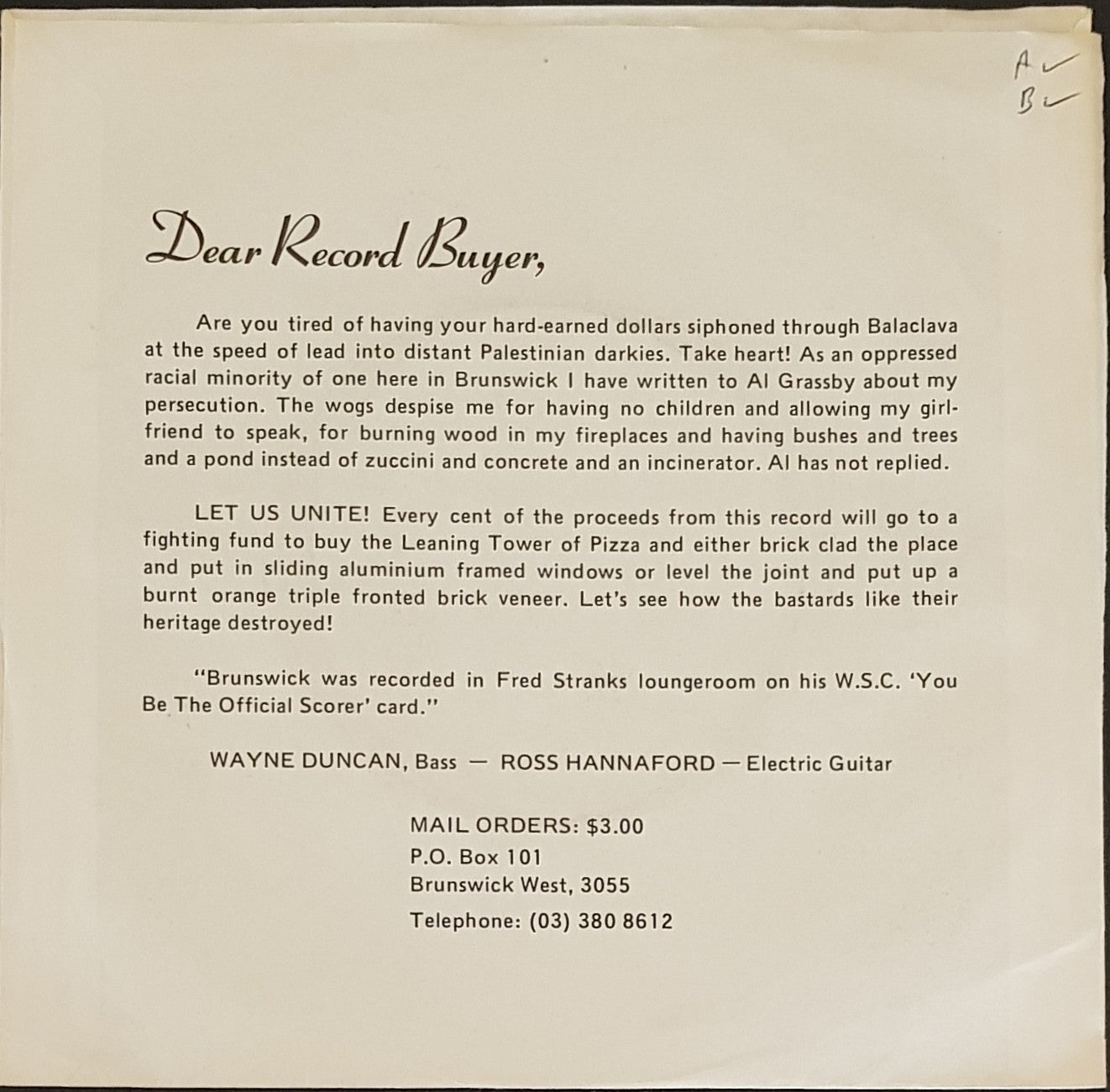 A ✓
B ✓

Dear Record Buyer,

Are you tired of having your hard-earned dollars siphoned through Balaclava at the speed of lead into distant Palestinian darkies. Take heart! As an oppressed racial minority of one here in Brunswick I have written to Al Grassby about my persecution. The wogs despise me for having no children and allowing my girlfriend to speak, for burning wood in my fireplaces and having bushes and trees and a pond instead of zuccini and concrete and an incinerator. Al has not replied.

LET US UNITE! Every cent of the proceeds from this record will go to a fighting fund to buy the Leaning Tower of Pizza and either brick clad the place and put in sliding aluminium framed windows or level the joint and put up a burnt orange triple fronted brick veneer. Let's see how the bastards like their heritage destroyed!

"Brunswick was recorded in Fred Stranks loungeroom on his W.S.C. 'You Be The Official Scorer' card."

WAYNE DUNCAN, Bass — ROSS HANNAFORD — Electric Guitar

MAIL ORDERS: $3.00
P.O. Box 101
Brunswick West, 3055
Telephone: (03) 380 8612